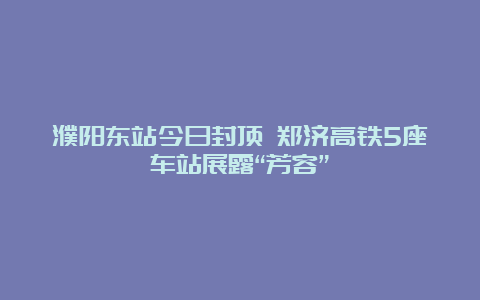 濮阳东站今日封顶 郑济高铁5座车站展露“芳容”